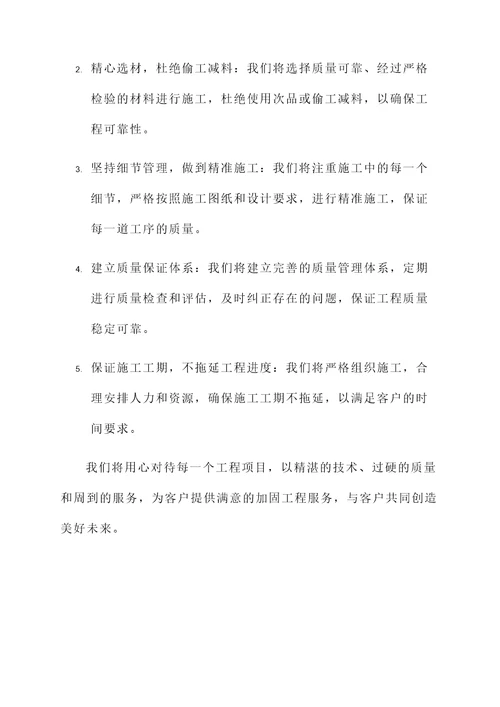 2. 精心选材，杜绝偷工减料：我们将选择质量可靠、经过严格检验的材料进行施工，杜绝使用次品或偷工减料，以确保工程可靠性。

3. 坚持细节管理，做到精准施工：我们将注重施工中的每一个细节，严格按照施工图纸和设计要求，进行精准施工，保证每一道工序的质量。

4. 建立质量保证体系：我们将建立完善的质量管理体系，定期进行质量检查和评估，及时纠正存在的问题，保证工程质量稳定可靠。

5. 保证施工工期，不拖延工程进度：我们将严格组织施工，合理安排人力和资源，确保施工工期不拖延，以满足客户的时间要求。

我们将用心对待每一个工程项目，以精湛的技术、过硬的质量和周到的服务，为客户提供满意的加固工程服务，与客户共同创造美好未来。